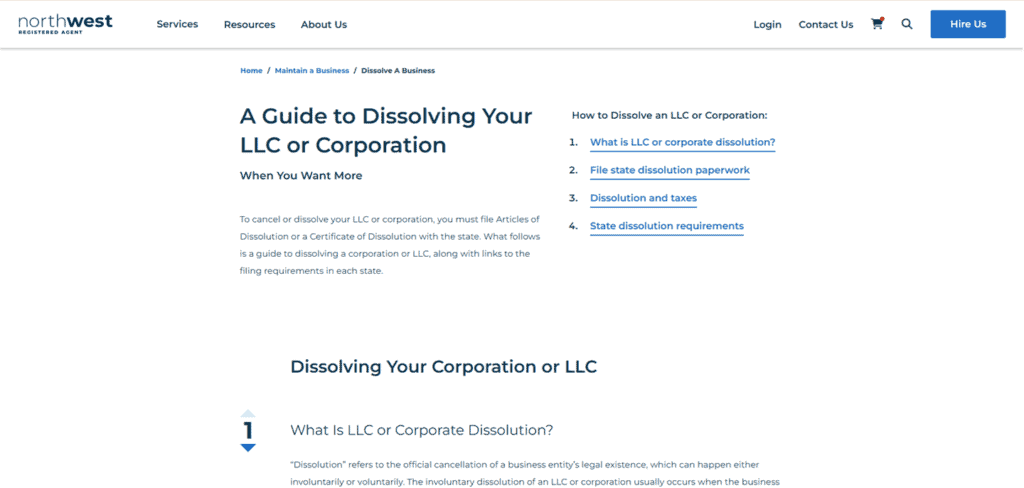 northwest
REGISTERED AGENT

Services Resources About Us

Login Contact Us Hire Us

Home / Maintain a Business / Dissolve A Business

A Guide to Dissolving Your LLC or Corporation

When You Want More

To cancel or dissolve your LLC or corporation, you must file Articles of Dissolution or a Certificate of Dissolution with the state. What follows is a guide to dissolving a corporation or LLC, along with links to the filing requirements in each state.

How to Dissolve an LLC or Corporation:

1. What is LLC or corporate dissolution?
2. File state dissolution paperwork
3. Dissolution and taxes
4. State dissolution requirements

Dissolving Your Corporation or LLC

1

What Is LLC or Corporate Dissolution?

"Dissolution" refers to the official cancellation of a business entity's legal existence, which can happen either involuntarily or voluntarily. The involuntary dissolution of an LLC or corporation usually occurs when the business